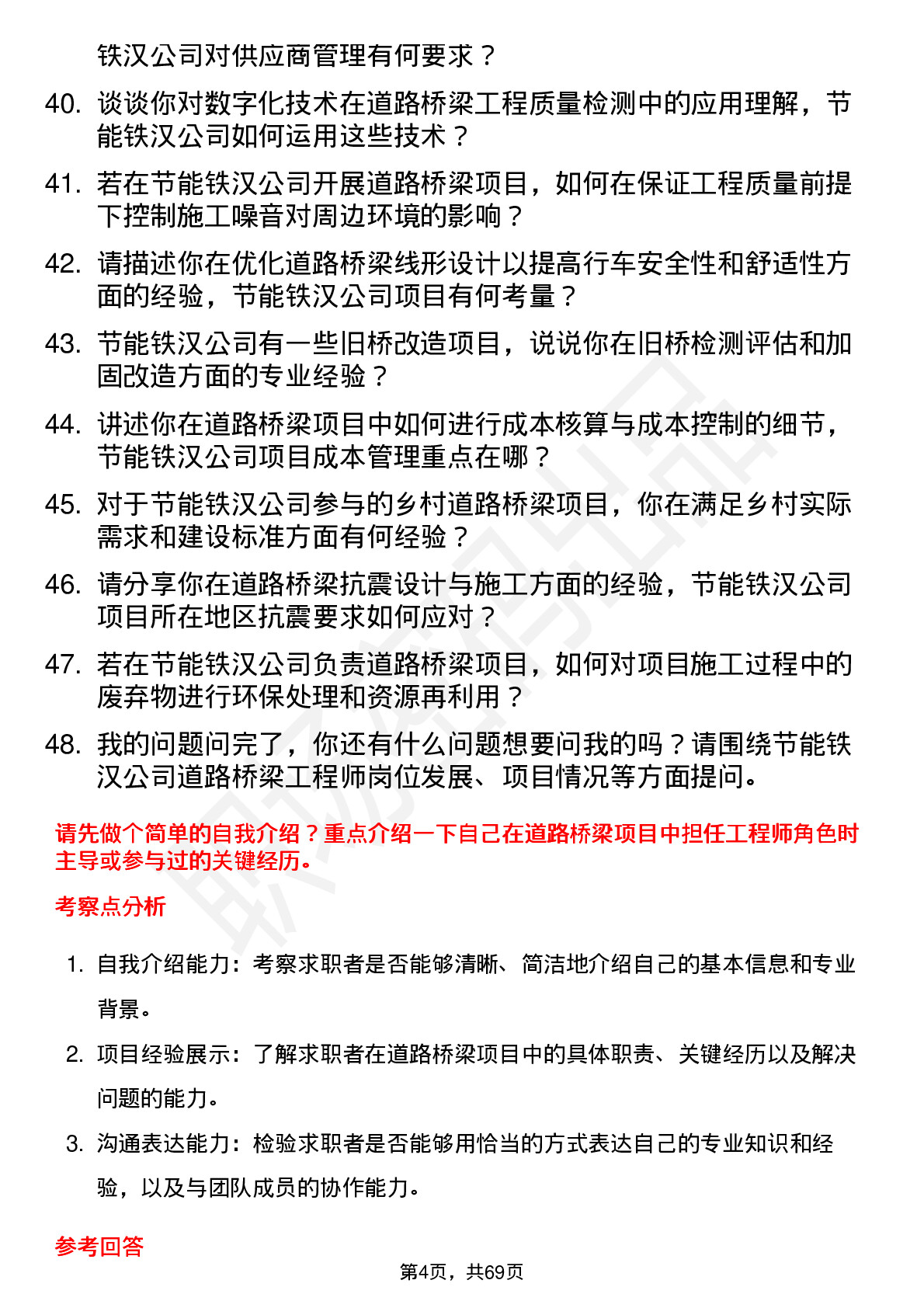 铁汉公司对供应商管理有何要求？

40. 谈谈你对数字化技术在道路桥梁工程质量检测中的应用理解，节能铁汉公司如何运用这些技术？

41. 若在节能铁汉公司开展道路桥梁项目，如何在保证工程质量前提下控制施工噪音对周边环境的影响？

42. 请描述你在优化道路桥梁线形设计以提高行车安全性和舒适性方面的经验，节能铁汉公司项目有何考量？

43. 节能铁汉公司有一些旧桥改造项目，说说你在旧桥检测评估和加固改造方面的专业经验？

44. 讲述你在道路桥梁项目中如何进行成本核算与成本控制的细节，节能铁汉公司项目成本管理重点在哪？

45. 对于节能铁汉公司参与的乡村道路桥梁项目，你在满足乡村实际需求和建设标准方面有何经验？

46. 请分享你在道路桥梁抗震设计与施工方面的经验，节能铁汉公司项目所在地区抗震要求如何应对？

47. 若在节能铁汉公司负责道路桥梁项目，如何对项目施工过程中的废弃物进行环保处理和资源再利用？

48. 我的问题问完了，你还有什么问题想要问我的吗？请围绕节能铁汉公司道路桥梁工程师岗位发展、项目情况等方面提问。

请先做个简单的自我介绍？重点介绍一下自己在道路桥梁项目中担任工程师角色时主导或参与过的关键经历。

考察点分析

1. 自我介绍能力：考察求职者是否能够清晰、简洁地介绍自己的基本信息和专业背景。

2. 项目经验展示：了解求职者在道路桥梁项目中的具体职责、关键经历以及解决问题的能力。

3. 沟通表达能力：检验求职者是否能够用恰当的方式表达自己的专业知识和经验，以及与团队成员的协作能力。

参考回答

第4页，共69页